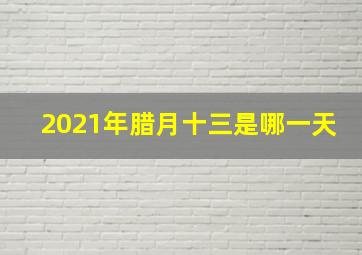 2021年腊月十三是哪一天